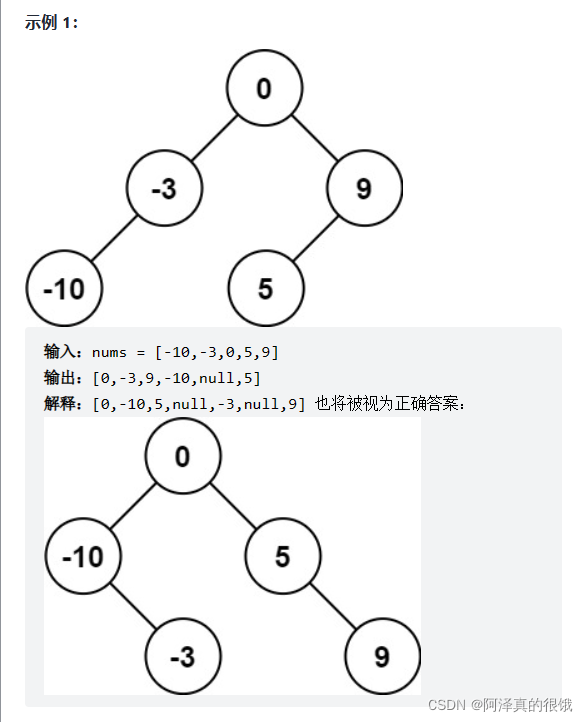 示例 1：

0
-3
9
-10
5

输入：nums = [-10,-3,0,5,9]
输出：[0,-3,9,-10,null,5]
解释：[0,-10,5,null,-3,null,9] 也将被视为正确答案：

0
-10
5
-3
9

CSDN @阿泽真的很饿